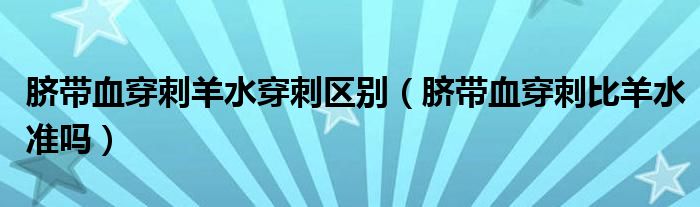 脐带血穿刺羊水穿刺区别（脐带血穿刺比羊水准吗）